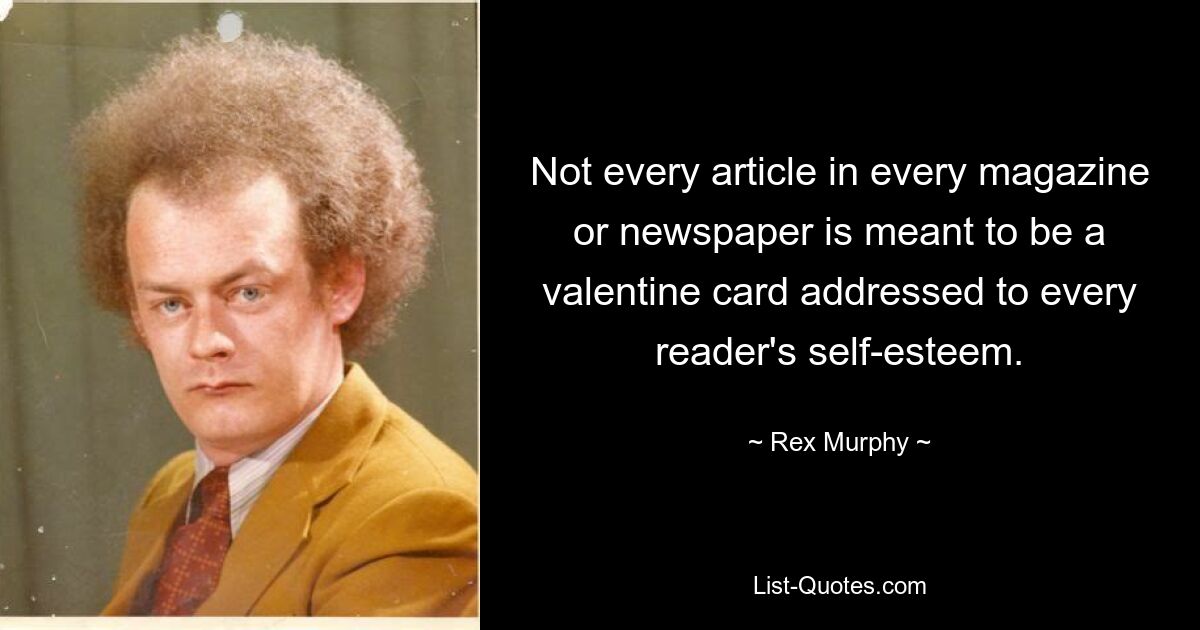 Not every article in every magazine or newspaper is meant to be a valentine card addressed to every reader's self-esteem.

~ Rex Murphy ~

List-Quotes.com